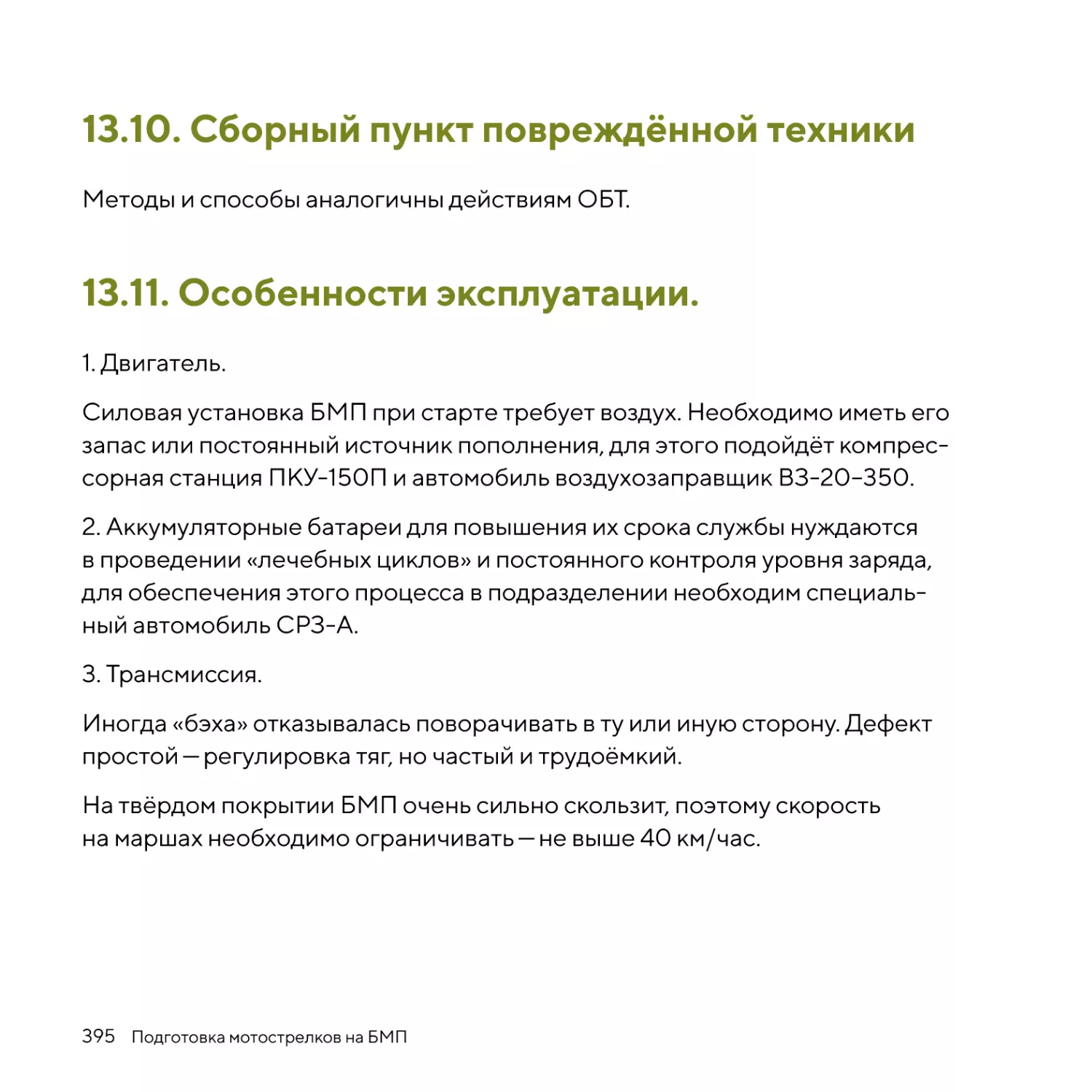 13.10. Сборный пункт повреждённой техники

Методы и способы аналогичны действиям ОБТ.

13.11. Особенности эксплуатации.

1. Двигатель.

Силовая установка БМП при старте требует воздух. Необходимо иметь его запас или постоянный источник пополнения, для этого подойдёт компрессорная станция ПКУ-150П и автомобиль воздухозаправщик ВЗ-20-350.

2. Аккумуляторные батареи для повышения их срока службы нуждаются в проведении «лечебных циклов» и постоянного контроля уровня заряда, для обеспечения этого процесса в подразделении необходим специальный автомобиль СРЗ-А.

3. Трансмиссия.

Иногда «бэха» отказывалась поворачивать в ту или иную сторону. Дефект простой — регулировка тяг, но частый и трудоёмкий.

На твёрдом покрытии БМП очень сильно скользит, поэтому скорость на маршах необходимо ограничивать — не выше 40 км/час.

395 Подготовка мотострелков на БМП